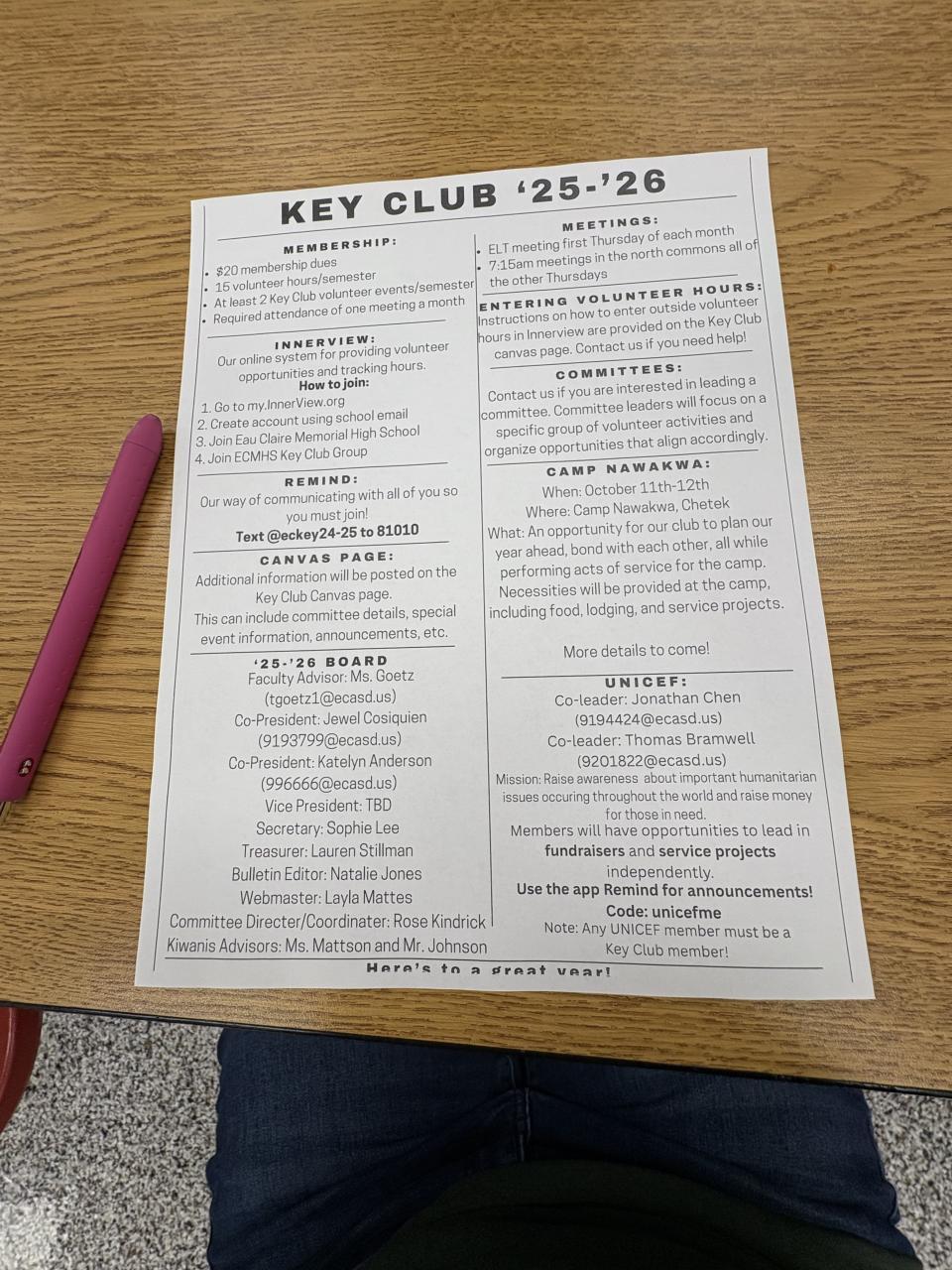 KEY CLUB '25-'26

MEMBERSHIP:
- $20 membership dues
- 15 volunteer hours/semester
- At least 2 Key Club volunteer events/semester
- Required attendance of one meeting a month

INNERVIEW:
Our online system for providing volunteer opportunities and tracking hours.
How to join:
1. Go to my.InnerView.org
2. Create account using school email
3. Join Eau Claire Memorial High School
4. Join ECMHS Key Club Group

REMIND:
Our way of communicating with all of you so you must join!
Text @eckey24-25 to 81010

CANVAS PAGE:
Additional information will be posted on the Key Club Canvas page.
This can include committee details, special event information, announcements, etc.

'25-'26 BOARD
Faculty Advisor: Ms. Goetz
(tgoetz1@ecasd.us)
Co-President: Jewel Cosiquien
(9193799@ecasd.us)
Co-President: Katelyn Anderson
(996666@ecasd.us)
Vice President: TBD
Secretary: Sophie Lee
Treasurer: Lauren Stillman
Bulletin Editor: Natalie Jones
Webmaster: Layla Mattes
Committee Directer/Coordinater: Rose Kindrick
Kiwanis Advisors: Ms. Mattson and Mr. Johnson

MEETINGS:
- ELT meeting first Thursday of each month
- 7:15am meetings in the north commons all of the other Thursdays

ENTERING VOLUNTEER HOURS:
Instructions on how to enter outside volunteer hours in Innerview are provided on the Key Club canvas page. Contact us if you need help!

COMMITTEES:
Contact us if you are interested in leading a committee. Committee leaders will focus on a specific group of volunteer activities and organize opportunities that align accordingly.

CAMP NAWAKWA:
When: October 11th-12th
Where: Camp Nawakwa, Chetek
What: An opportunity for our club to plan our year ahead, bond with each other, all while performing acts of service for the camp. Necessities will be provided at the camp, including food, lodging, and service projects.

More details to come!

UNICEF:
Co-leader: Jonathan Chen
(9194424@ecasd.us)
Co-leader: Thomas Bramwell
(9201822@ecasd.us)
Mission: Raise awareness about important humanitarian issues occuring throughout the world and raise money for those in need.
Members will have opportunities to lead in fundraisers and service projects independently.
Use the app Remind for announcements!
Code: unicefme
Note: Any UNICEF member must be a Key Club member!

Here's to a great year!